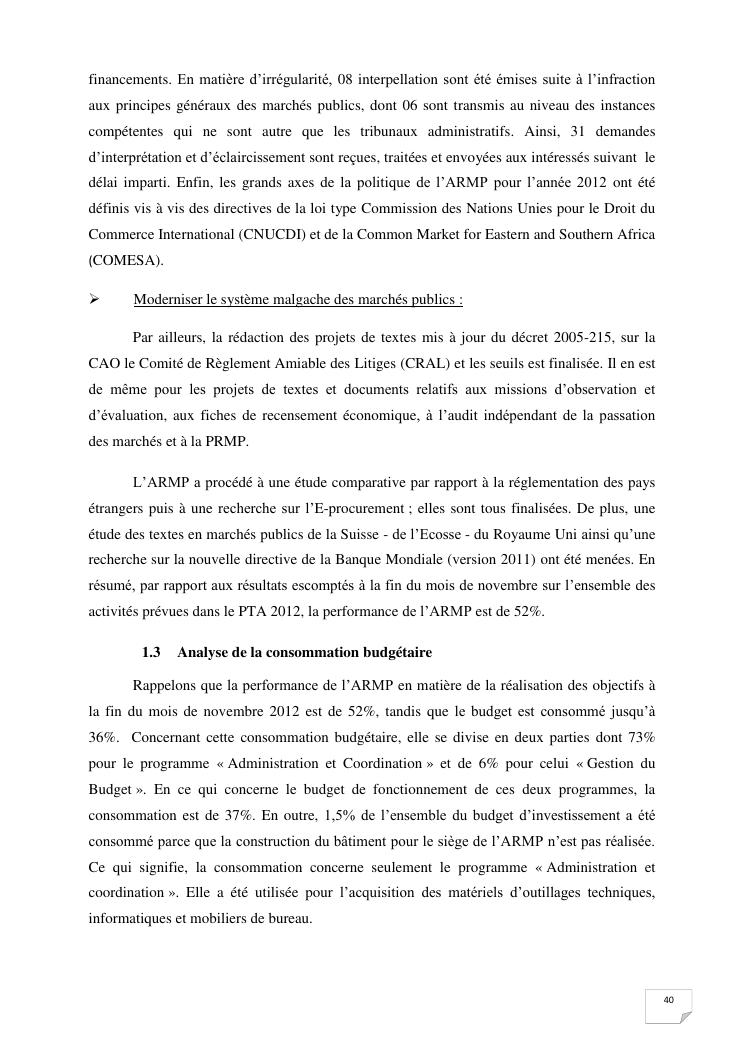 financements. En matière d'irrégularité, 08 interpellation sont été émises suite à l'infraction aux principes généraux des marchés publics, dont 06 sont transmis au niveau des instances compétentes qui ne sont autre que les tribunaux administratifs. Ainsi, 31 demandes d'interprétation et d'éclaircissement sont reçues, traitées et envoyées aux intéressés suivant le délai imparti. Enfin, les grands axes de la politique de l'ARMP pour l'année 2012 ont été définis vis à vis des directives de la loi type Commission des Nations Unies pour le Droit du Commerce International (CNUCDI) et de la Common Market for Eastern and Southern Africa (COMESA).

➢ Moderniser le système malgache des marchés publics :

Par ailleurs, la rédaction des projets de textes mis à jour du décret 2005-215, sur la CAO le Comité de Règlement Amiable des Litiges (CRAL) et les seuils est finalisée. Il en est de même pour les projets de textes et documents relatifs aux missions d'observation et d'évaluation, aux fiches de recensement économique, à l'audit indépendant de la passation des marchés et à la PRMP.

L'ARMP a procédé à une étude comparative par rapport à la réglementation des pays étrangers puis à une recherche sur l'E-procurement ; elles sont tous finalisées. De plus, une étude des textes en marchés publics de la Suisse - de l'Ecosse - du Royaume Uni ainsi qu'une recherche sur la nouvelle directive de la Banque Mondiale (version 2011) ont été menées. En résumé, par rapport aux résultats escomptés à la fin du mois de novembre sur l'ensemble des activités prévues dans le PTA 2012, la performance de l'ARMP est de 52%.

1.3 Analyse de la consommation budgétaire

Rappelons que la performance de l'ARMP en matière de la réalisation des objectifs à la fin du mois de novembre 2012 est de 52%, tandis que le budget est consommé jusqu'à 36%. Concernant cette consommation budgétaire, elle se divise en deux parties dont 73% pour le programme « Administration et Coordination » et de 6% pour celui « Gestion du Budget ». En ce qui concerne le budget de fonctionnement de ces deux programmes, la consommation est de 37%. En outre, 1,5% de l'ensemble du budget d'investissement a été consommé parce que la construction du bâtiment pour le siège de l'ARMP n'est pas réalisée. Ce qui signifie, la consommation concerne seulement le programme « Administration et coordination ». Elle a été utilisée pour l'acquisition des matériels d'outillages techniques, informatiques et mobiliers de bureau.

40